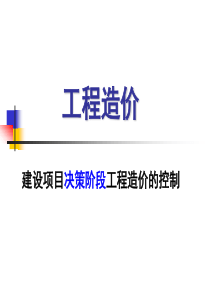 工程造价

建设项目决策阶段工程造价的控制